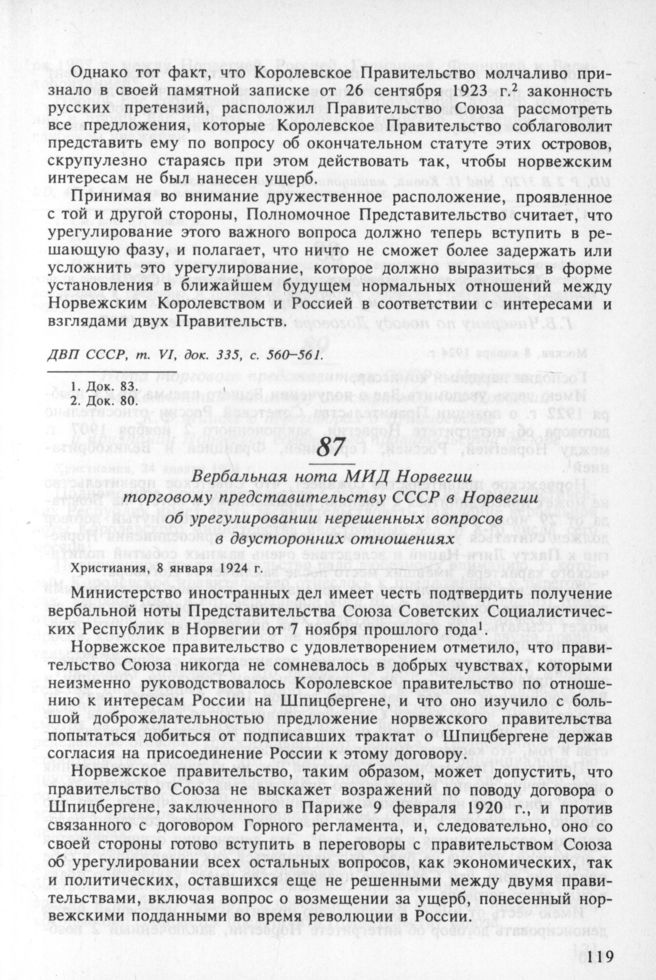 Однако тот факт, что Королевское Правительство молчаливо признало в своей памятной записке от 26 сентября 1923 г.$^2$ законность русских претензий, расположил Правительство Союза рассмотреть все предложения, которые Королевское Правительство соблаговолит представить ему по вопросу об окончательном статуте этих островов, скрупулезно стараясь при этом действовать так, чтобы норвежским интересам не был нанесен ущерб.

Принимая во внимание дружественное расположение, проявленное с той и другой стороны, Полномочное Представительство считает, что урегулирование этого важного вопроса должно теперь вступить в решающую фазу, и полагает, что ничто не сможет более задержать или усложнить это урегулирование, которое должно выразиться в форме установления в ближайшем будущем нормальных отношений между Норвежским Королевством и Россией в соответствии с интересами и взглядами двух Правительств.

ДВП СССР, т. VI, док. 335, с. 560–561.

1. Док. 83.
2. Док. 80.

87

Вербальная нота МИД Норвегии торговому представительству СССР в Норвегии об урегулировании нерешенных вопросов в двусторонних отношениях

Христиания, 8 января 1924 г.

Министерство иностранных дел имеет честь подтвердить получение вербальной ноты Представительства Союза Советских Социалистических Республик в Норвегии от 7 ноября прошлого года$^1$.

Норвежское правительство с удовлетворением отметило, что правительство Союза никогда не сомневалось в добрых чувствах, которыми неизменно руководствовалось Королевское правительство по отношению к интересам России на Шпицбергене, и что оно изучило с большой доброжелательностью предложение норвежского правительства попытаться добиться от подписавших трактат о Шпицбергене держав согласия на присоединение России к этому договору.

Норвежское правительство, таким образом, может допустить, что правительство Союза не выскажет возражений по поводу договора о Шпицбергене, заключенного в Париже 9 февраля 1920 г., и против связанного с договором Горного регламента, и, следовательно, оно со своей стороны готово вступить в переговоры с правительством Союза об урегулировании всех остальных вопросов, как экономических, так и политических, оставшихся еще не решенными между двумя правительствами, включая вопрос о возмещении за ущерб, понесенный норвежскими подданными во время революции в России.

119